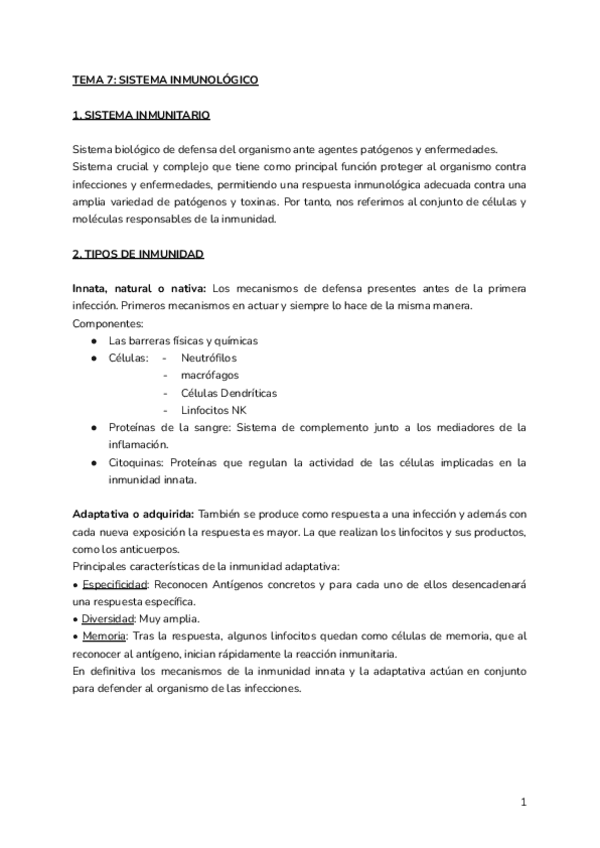 TEMA 7: SISTEMA INMUNOLÓGICO

1. SISTEMA INMUNITARIO

Sistema biológico de defensa del organismo ante agentes patógenos y enfermedades. Sistema crucial y complejo que tiene como principal función proteger al organismo contra infecciones y enfermedades, permitiendo una respuesta inmunológica adecuada contra una amplia variedad de patógenos y toxinas. Por tanto, nos referimos al conjunto de células y moléculas responsables de la inmunidad.

2. TIPOS DE INMUNIDAD

Innata, natural o nativa: Los mecanismos de defensa presentes antes de la primera infección. Primeros mecanismos en actuar y siempre lo hace de la misma manera.
Componentes:
● Las barreras físicas y químicas
● Células: - Neutrófilos
- macrófagos
- Células Dendríticas
- Linfocitos NK
● Proteínas de la sangre: Sistema de complemento junto a los mediadores de la inflamación.
● Citoquinas: Proteínas que regulan la actividad de las células implicadas en la inmunidad innata.

Adaptativa o adquirida: También se produce como respuesta a una infección y además con cada nueva exposición la respuesta es mayor. La que realizan los linfocitos y sus productos, como los anticuerpos.
Principales características de la inmunidad adaptativa:
• Especificidad: Reconocen Antígenos concretos y para cada uno de ellos desencadenará una respuesta específica.
• Diversidad: Muy amplia.
• Memoria: Tras la respuesta, algunos linfocitos quedan como células de memoria, que al reconocer al antígeno, inician rápidamente la reacción inmunitaria.
En definitiva los mecanismos de la inmunidad innata y la adaptativa actúan en conjunto para defender al organismo de las infecciones.

1